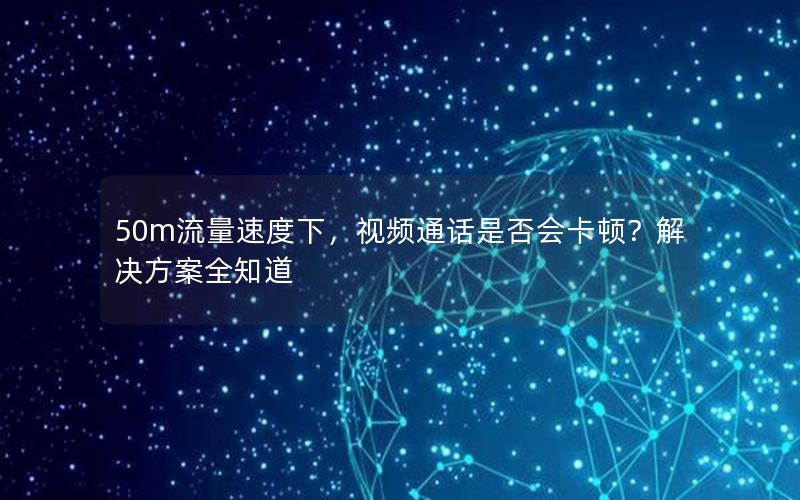 50m流量速度下，视频通话是否会卡顿？解决方案全知道